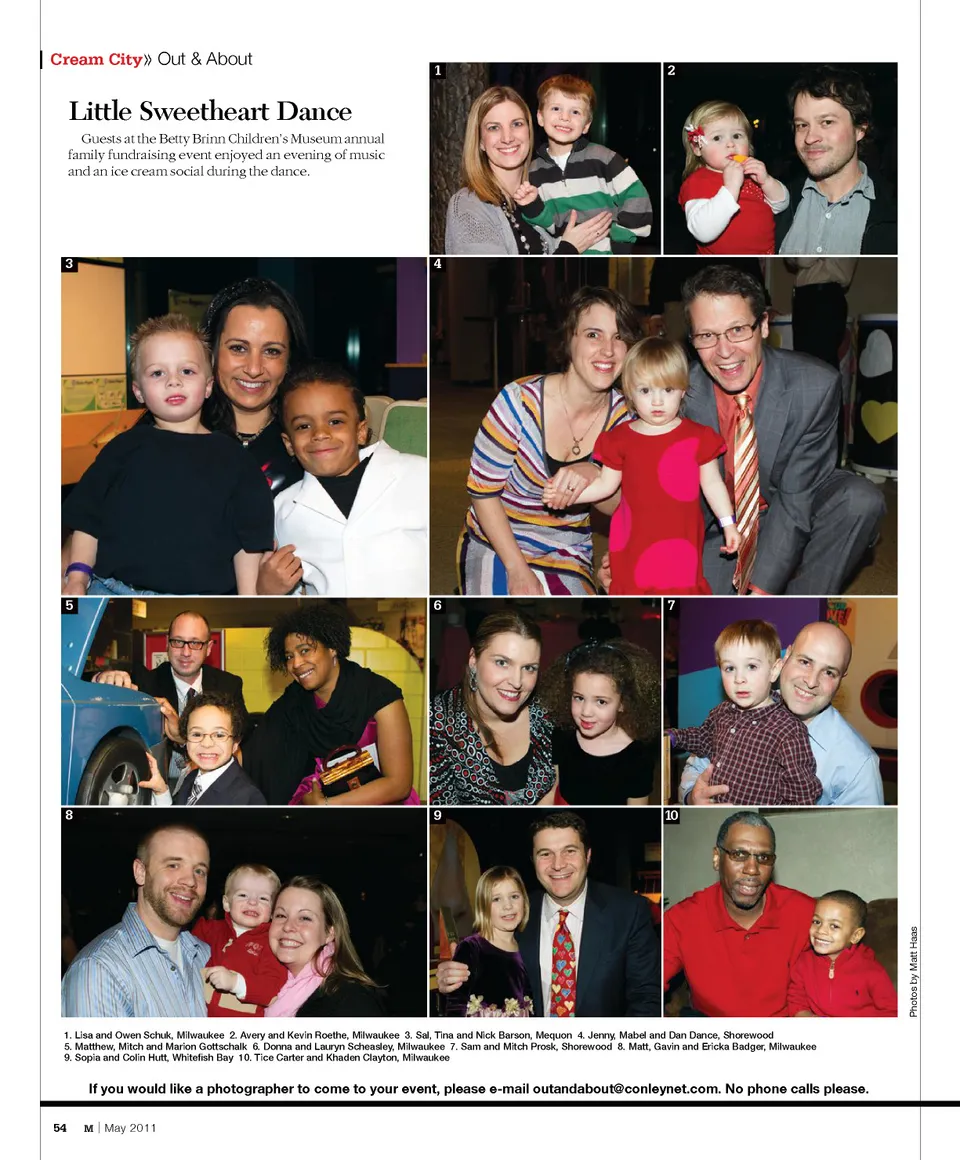 Cream City» Out & About

Little Sweetheart Dance

Guests at the Betty Brinn Children's Museum annual family fundraising event enjoyed an evening of music and an ice cream social during the dance.

1

2

3

4

5

6

7

8

9

10

Photos by Matt Haas

1. Lisa and Owen Schuk, Milwaukee 2. Avery and Kevin Roethe, Milwaukee 3. Sal, Tina and Nick Barson, Mequon 4. Jenny, Mabel and Dan Dance, Shorewood 5. Matthew, Mitch and Marion Gottschalk 6. Donna and Lauryn Scheasley, Milwaukee 7. Sam and Mitch Prosk, Shorewood 8. Matt, Gavin and Ericka Badger, Milwaukee 9. Sopia and Colin Hutt, Whitefish Bay 10. Tice Carter and Khaden Clayton, Milwaukee

If you would like a photographer to come to your event, please e-mail outandabout@conleynet.com. No phone calls please.

54 M | May 2011